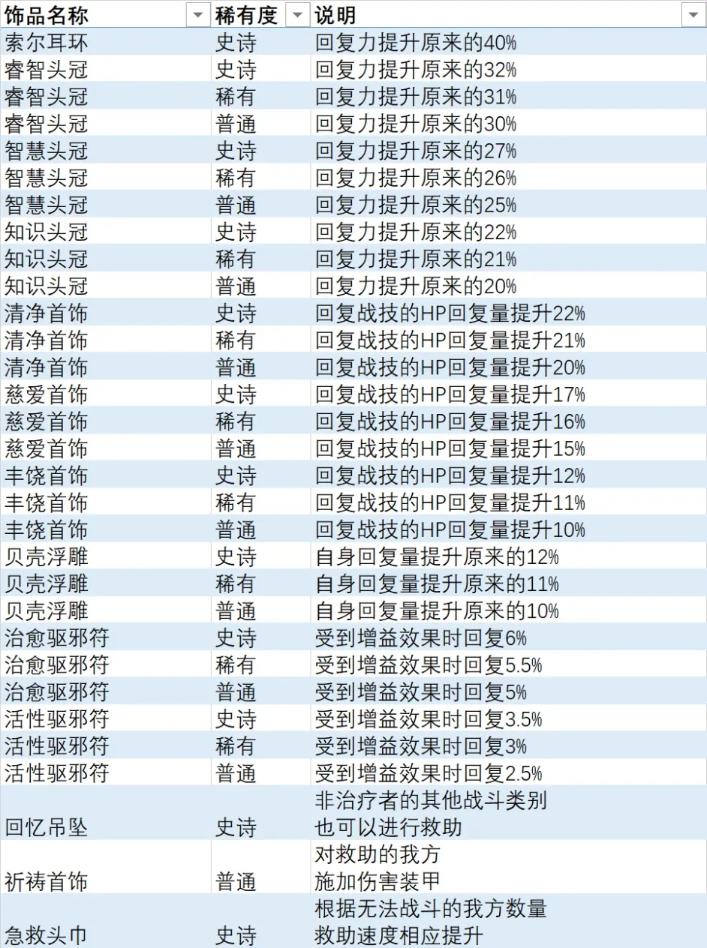 | 饰品名称 | 稀有度 | 说明 |
|---|---|---|
| 索尔耳环 | 史诗 | 回复力提升原来的40% |
| 睿智头冠 | 史诗 | 回复力提升原来的32% |
| 睿智头冠 | 稀有 | 回复力提升原来的31% |
| 睿智头冠 | 普通 | 回复力提升原来的30% |
| 智慧头冠 | 史诗 | 回复力提升原来的27% |
| 智慧头冠 | 稀有 | 回复力提升原来的26% |
| 智慧头冠 | 普通 | 回复力提升原来的25% |
| 知识头冠 | 史诗 | 回复力提升原来的22% |
| 知识头冠 | 稀有 | 回复力提升原来的21% |
| 知识头冠 | 普通 | 回复力提升原来的20% |
| 清净首饰 | 史诗 | 回复战技的HP回复量提升22% |
| 清净首饰 | 稀有 | 回复战技的HP回复量提升21% |
| 清净首饰 | 普通 | 回复战技的HP回复量提升20% |
| 慈爱首饰 | 史诗 | 回复战技的HP回复量提升17% |
| 慈爱首饰 | 稀有 | 回复战技的HP回复量提升16% |
| 慈爱首饰 | 普通 | 回复战技的HP回复量提升15% |
| 丰饶首饰 | 史诗 | 回复战技的HP回复量提升12% |
| 丰饶首饰 | 稀有 | 回复战技的HP回复量提升11% |
| 丰饶首饰 | 普通 | 回复战技的HP回复量提升10% |
| 贝壳浮雕 | 史诗 | 自身回复量提升原来的12% |
| 贝壳浮雕 | 稀有 | 自身回复量提升原来的11% |
| 贝壳浮雕 | 普通 | 自身回复量提升原来的10% |
| 治愈驱邪符 | 史诗 | 受到增益效果时回复6% |
| 治愈驱邪符 | 稀有 | 受到增益效果时回复5.5% |
| 治愈驱邪符 | 普通 | 受到增益效果时回复5% |
| 活性驱邪符 | 史诗 | 受到增益效果时回复3.5% |
| 活性驱邪符 | 稀有 | 受到增益效果时回复3% |
| 活性驱邪符 | 普通 | 受到增益效果时回复2.5% |
| 回忆吊坠 | 史诗 | 非治疗者的其他战斗类别 也可以进行救助 |
| 祈祷首饰 | 普通 | 对救助的我方 施加伤害装甲 |
| 急救头巾 | 史诗 | 根据无法战斗的我方数量 救助速度相应提升 |